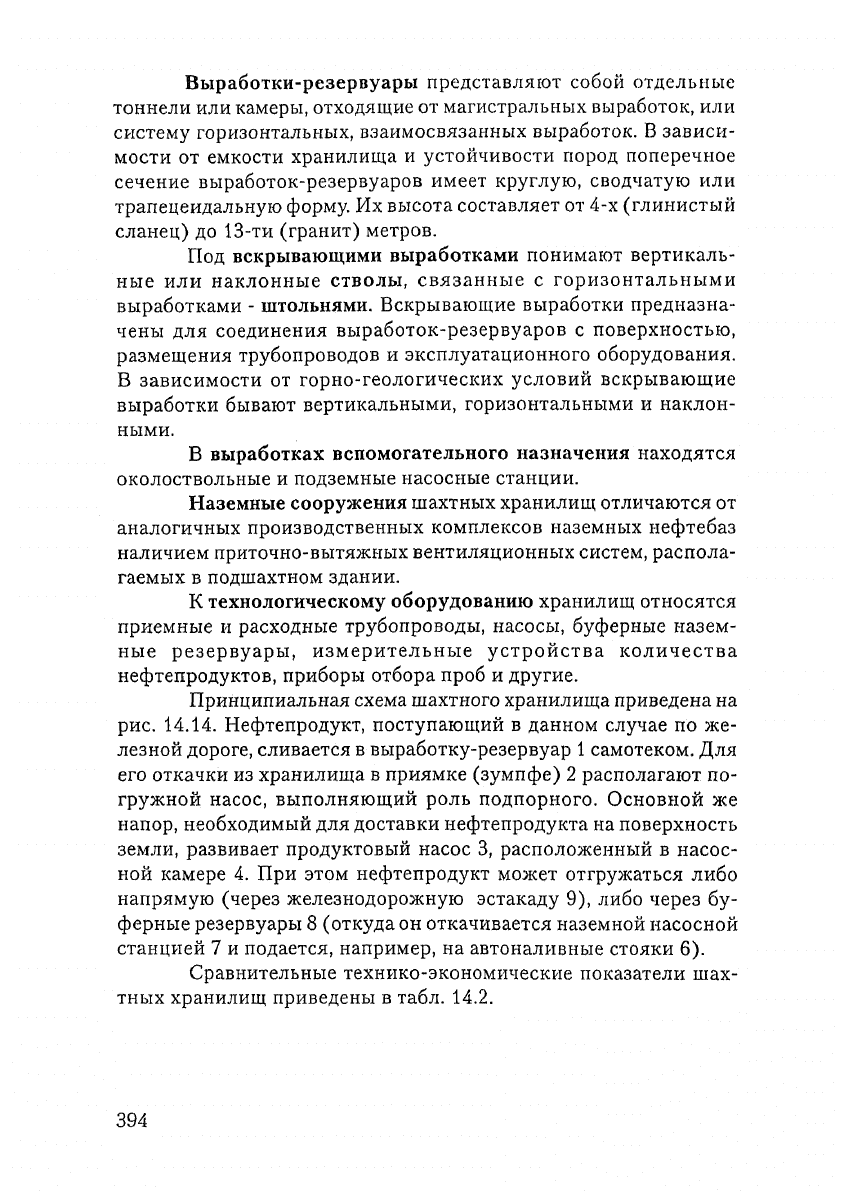 Выработки-резервуары представляют собой отдельные тоннели или камеры, отходящие от магистральных выработок, или систему горизонтальных, взаимосвязанных выработок. В зависимости от емкости хранилища и устойчивости пород поперечное сечение выработок-резервуаров имеет круглую, сводчатую или трапецеидальную форму. Их высота составляет от 4-х (глинистый сланец) до 13-ти (гранит) метров.

Под вскрывающими выработками понимают вертикальные или наклонные стволы, связанные с горизонтальными выработками - штольнями. Вскрывающие выработки предназначены для соединения выработок-резервуаров с поверхностью, размещения трубопроводов и эксплуатационного оборудования. В зависимости от горно-геологических условий вскрывающие выработки бывают вертикальными, горизонтальными и наклонными.

В выработках вспомогательного назначения находятся околоствольные и подземные насосные станции.

Наземные сооружения шахтных хранилищ отличаются от аналогичных производственных комплексов наземных нефтебаз наличием приточно-вытяжных вентиляционных систем, располагаемых в подшахтном здании.

К технологическому оборудованию хранилищ относятся приемные и расходные трубопроводы, насосы, буферные наземные резервуары, измерительные устройства количества нефтепродуктов, приборы отбора проб и другие.

Принципиальная схема шахтного хранилища приведена на рис. 14.14. Нефтепродукт, поступающий в данном случае по железной дороге, сливается в выработку-резервуар 1 самотеком. Для его откачки из хранилища в приямке (зумпфе) 2 располагают погружной насос, выполняющий роль подпорного. Основной же напор, необходимый для доставки нефтепродукта на поверхность земли, развивает продуктовый насос 3, расположенный в насосной камере 4. При этом нефтепродукт может отгружаться либо напрямую (через железнодорожную эстакаду 9), либо через буферные резервуары 8 (откуда он откачивается наземной насосной станцией 7 и подается, например, на автоналивные стояки 6).

Сравнительные технико-экономические показатели шахтных хранилищ приведены в табл. 14.2.

394